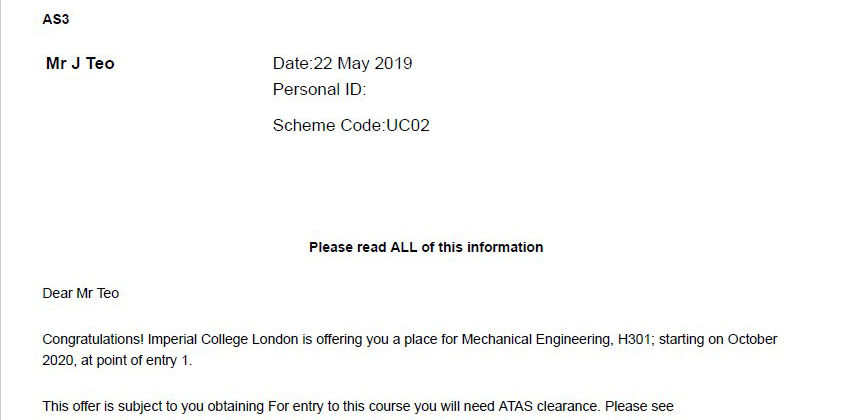 AS3

Mr J Teo

Date:22 May 2019
Personal ID:
Scheme Code:UC02

Please read ALL of this information

Dear Mr Teo

Congratulations! Imperial College London is offering you a place for Mechanical Engineering, H301; starting on October 2020, at point of entry 1.

This offer is subject to you obtaining For entry to this course you will need ATAS clearance. Please see